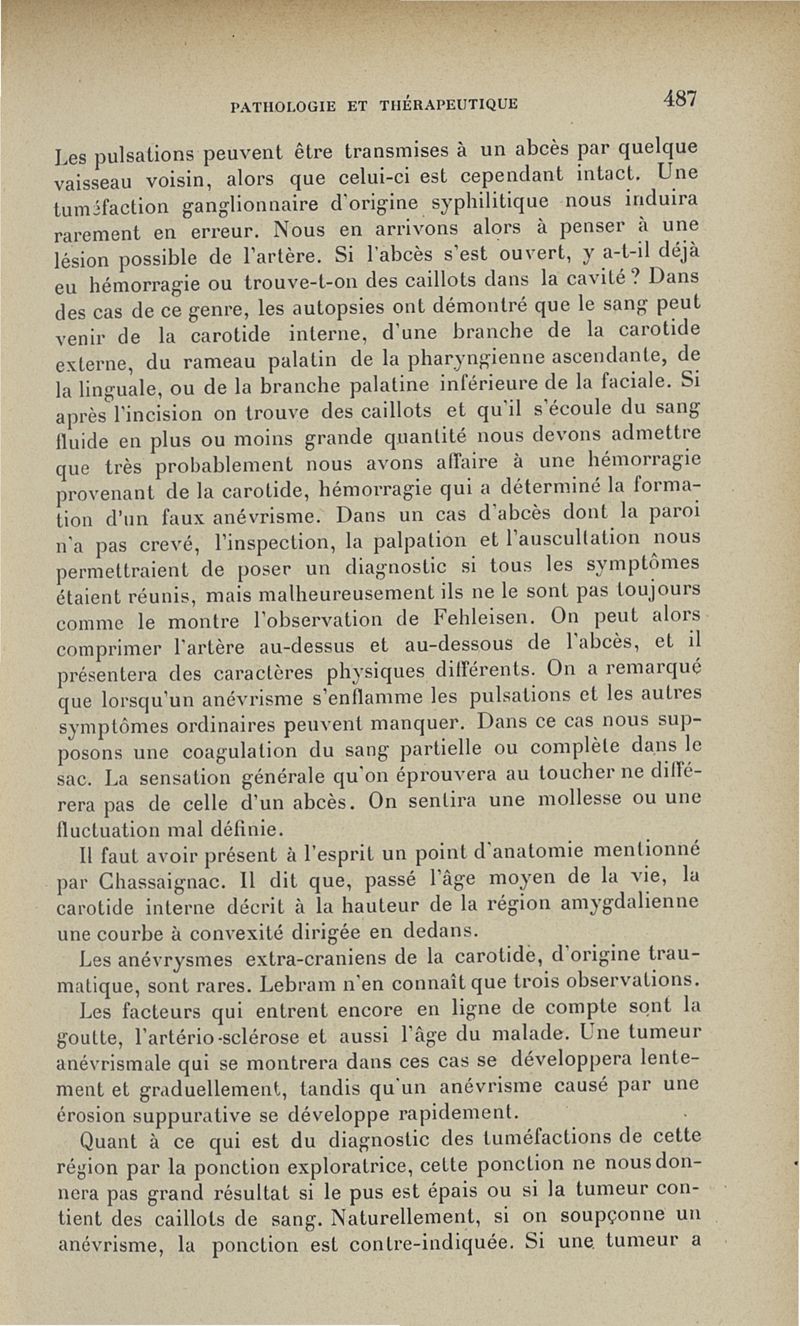 PATHOLOGIE ET THÉRAPEUTIQUE 487

Les pulsations peuvent être transmises à un abcès par quelque vaisseau voisin, alors que celui-ci est cependant intact. Une tuméfaction ganglionnaire d'origine syphilitique nous induira rarement en erreur. Nous en arrivons alors à penser à une lésion possible de l'artère. Si l'abcès s'est ouvert, y a-t-il déjà eu hémorragie ou trouve-t-on des caillots dans la cavité ? Dans des cas de ce genre, les autopsies ont démontré que le sang peut venir de la carotide interne, d'une branche de la carotide externe, du rameau palatin de la pharyngienne ascendante, de la linguale, ou de la branche palatine inférieure de la faciale. Si après l'incision on trouve des caillots et qu'il s'écoule du sang fluide en plus ou moins grande quantité nous devons admettre que très probablement nous avons affaire à une hémorragie provenant de la carotide, hémorragie qui a déterminé la formation d'un faux anévrisme. Dans un cas d'abcès dont la paroi n'a pas crevé, l'inspection, la palpation et l'auscultation nous permettraient de poser un diagnostic si tous les symptômes étaient réunis, mais malheureusement ils ne le sont pas toujours comme le montre l'observation de Fehleisen. On peut alors comprimer l'artère au-dessus et au-dessous de l'abcès, et il présentera des caractères physiques différents. On a remarqué que lorsqu'un anévrisme s'enflamme les pulsations et les autres symptômes ordinaires peuvent manquer. Dans ce cas nous supposons une coagulation du sang partielle ou complète dans le sac. La sensation générale qu'on éprouvera au toucher ne différera pas de celle d'un abcès. On sentira une mollesse ou une fluctuation mal définie.

Il faut avoir présent à l'esprit un point d'anatomie mentionné par Chassaignac. Il dit que, passé l'âge moyen de la vie, la carotide interne décrit à la hauteur de la région amygdalienne une courbe à convexité dirigée en dedans.

Les anévrysmes extra-craniens de la carotide, d'origine traumatique, sont rares. Lebram n'en connaît que trois observations.

Les facteurs qui entrent encore en ligne de compte sont la goutte, l'artério-sclérose et aussi l'âge du malade. Une tumeur anévrismale qui se montrera dans ces cas se développera lentement et graduellement, tandis qu'un anévrisme causé par une érosion suppurative se développe rapidement.

Quant à ce qui est du diagnostic des tuméfactions de cette région par la ponction exploratrice, cette ponction ne nous donnera pas grand résultat si le pus est épais ou si la tumeur contient des caillots de sang. Naturellement, si on soupçonne un anévrisme, la ponction est contre-indiquée. Si une tumeur a